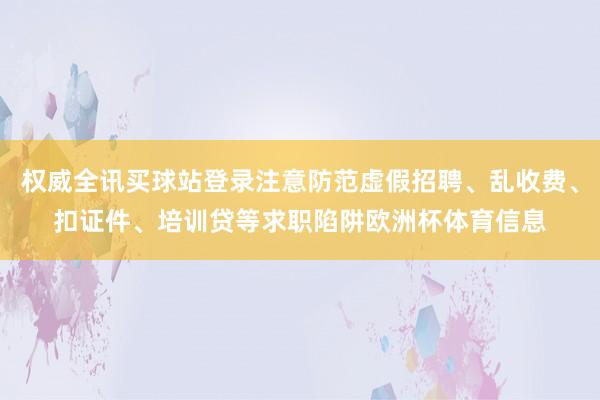 权威全讯买球站登录注意防范虚假招聘、乱收费、扣证件、培训贷等求职陷阱欧洲杯体育信息